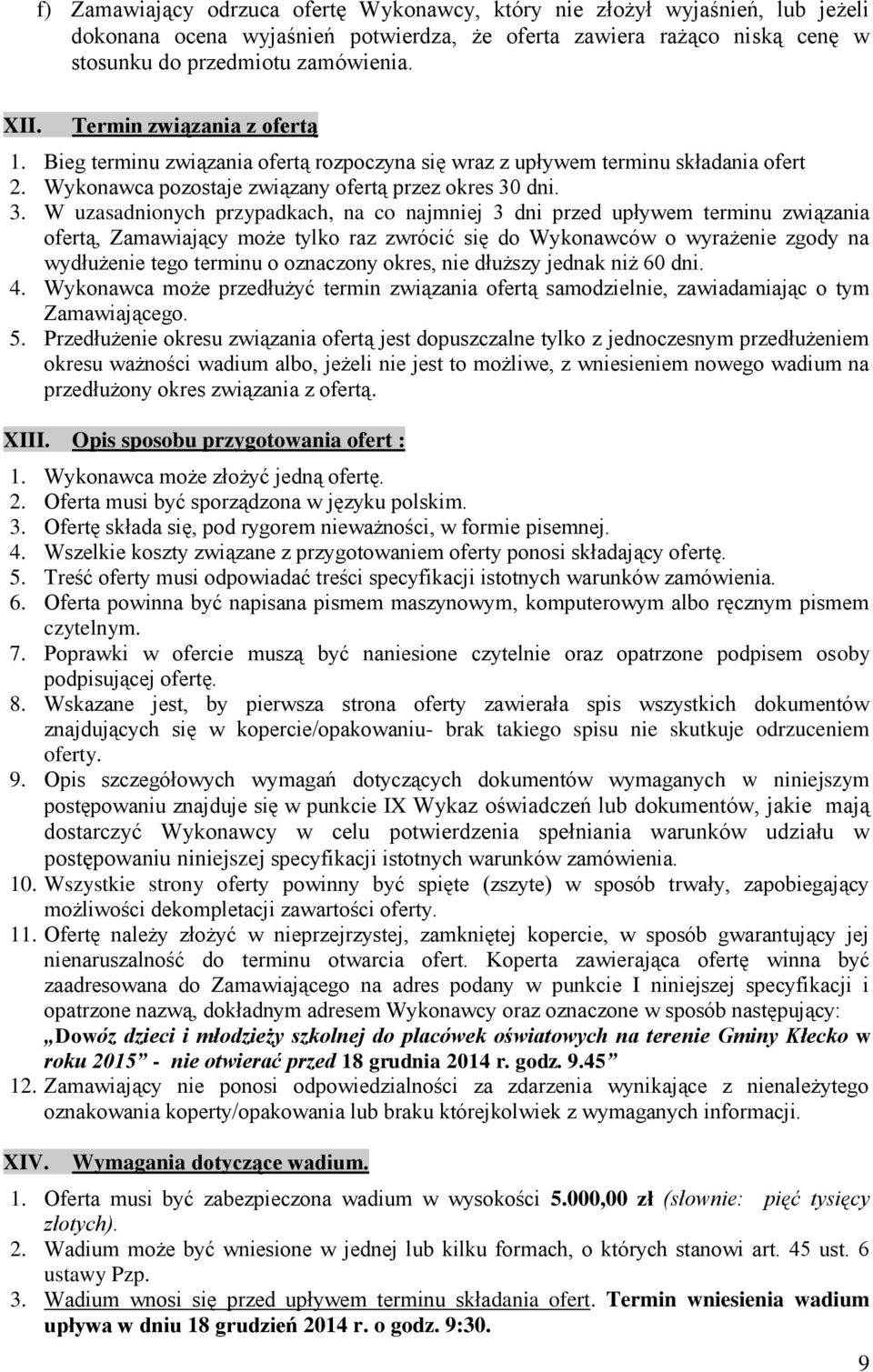 f) Zamawiający odrzuca ofertę Wykonawcy, który nie złożył wyjaśnień, lub jeżeli dokonana ocena wyjaśnień potwierdza, że oferta zawiera rażąco niską cenę w stosunku do przedmiotu zamówienia.

XII. Termin związania z ofertą

1. Bieg terminu związania ofertą rozpoczyna się wraz z upływem terminu składania ofert
2. Wykonawca pozostaje związany ofertą przez okres 30 dni.
3. W uzasadnionych przypadkach, na co najmniej 3 dni przed upływem terminu związania ofertą, Zamawiający może tylko raz zwrócić się do Wykonawców o wyrażenie zgody na wydłużenie tego terminu o oznaczony okres, nie dłuższy jednak niż 60 dni.
4. Wykonawca może przedłużyć termin związania ofertą samodzielnie, zawiadamiając o tym Zamawiającego.
5. Przedłużenie okresu związania ofertą jest dopuszczalne tylko z jednoczesnym przedłużeniem okresu ważności wadium albo, jeżeli nie jest to możliwe, z wniesieniem nowego wadium na przedłużony okres związania z ofertą.

XIII. Opis sposobu przygotowania ofert :

1. Wykonawca może złożyć jedną ofertę.
2. Oferta musi być sporządzona w języku polskim.
3. Ofertę składa się, pod rygorem nieważności, w formie pisemnej.
4. Wszelkie koszty związane z przygotowaniem oferty ponosi składający ofertę.
5. Treść oferty musi odpowiadać treści specyfikacji istotnych warunków zamówienia.
6. Oferta powinna być napisana pismem maszynowym, komputerowym albo ręcznym pismem czytelnym.
7. Poprawki w ofercie muszą być naniesione czytelnie oraz opatrzone podpisem osoby podpisującej ofertę.
8. Wskazane jest, by pierwsza strona oferty zawierała spis wszystkich dokumentów znajdujących się w kopercie/opakowaniu- brak takiego spisu nie skutkuje odrzuceniem oferty.
9. Opis szczegółowych wymagań dotyczących dokumentów wymaganych w niniejszym postępowaniu znajduje się w punkcie IX Wykaz oświadczeń lub dokumentów, jakie mają dostarczyć Wykonawcy w celu potwierdzenia spełniania warunków udziału w postępowaniu niniejszej specyfikacji istotnych warunków zamówienia.
10. Wszystkie strony oferty powinny być spięte (zszyte) w sposób trwały, zapobiegający możliwości dekompletacji zawartości oferty.
11. Ofertę należy złożyć w nieprzejrzystej, zamkniętej kopercie, w sposób gwarantujący jej nienaruszalność do terminu otwarcia ofert. Koperta zawierająca ofertę winna być zaadresowana do Zamawiającego na adres podany w punkcie I niniejszej specyfikacji i opatrzone nazwą, dokładnym adresem Wykonawcy oraz oznaczone w sposób następujący: „Dowóz dzieci i młodzieży szkolnej do placówek oświatowych na terenie Gminy Kłecko w roku 2015” - nie otwierać przed 18 grudnia 2014 r. godz. 9.45”
12. Zamawiający nie ponosi odpowiedzialności za zdarzenia wynikające z nienależytego oznakowania koperty/opakowania lub braku którejkolwiek z wymaganych informacji.

XIV. Wymagania dotyczące wadium.

1. Oferta musi być zabezpieczona wadium w wysokości 5.000,00 zł (słownie: pięć tysięcy złotych).
2. Wadium może być wniesione w jednej lub kilku formach, o których stanowi art. 45 ust. 6 ustawy Pzp.
3. Wadium wnosi się przed upływem terminu składania ofert. Termin wniesienia wadium upływa w dniu 18 grudzień 2014 r. o godz. 9:30.

9